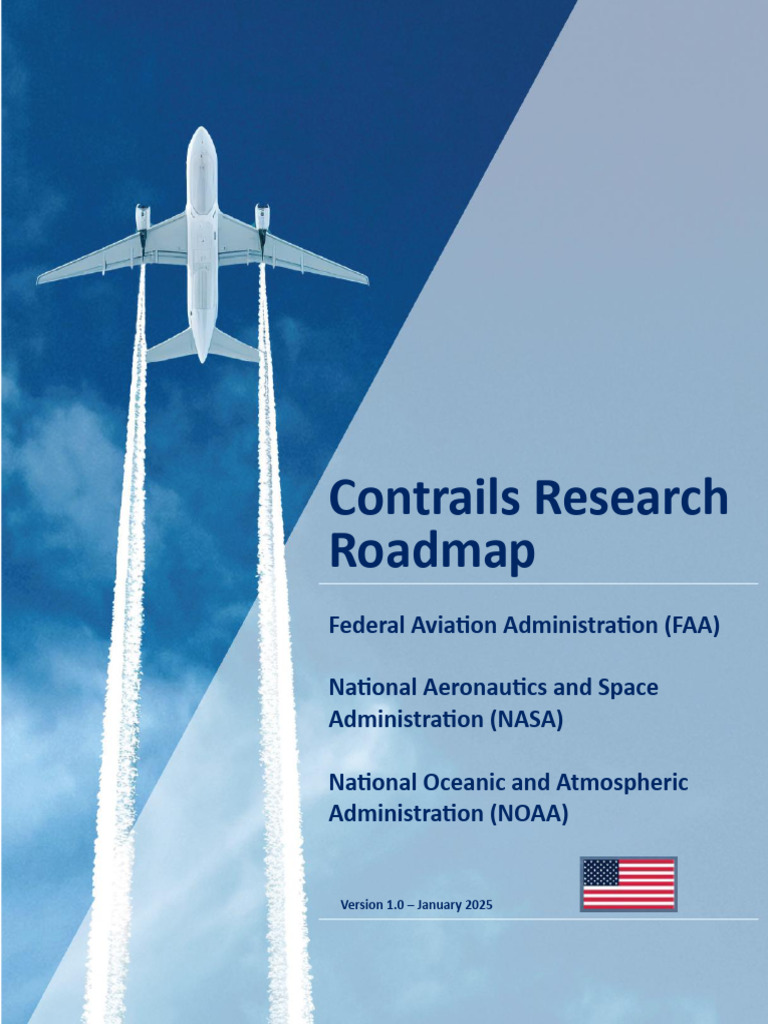 Contrails Research Roadmap

Federal Aviation Administration (FAA)

National Aeronautics and Space Administration (NASA)

National Oceanic and Atmospheric Administration (NOAA)

Version 1.0 – January 2025